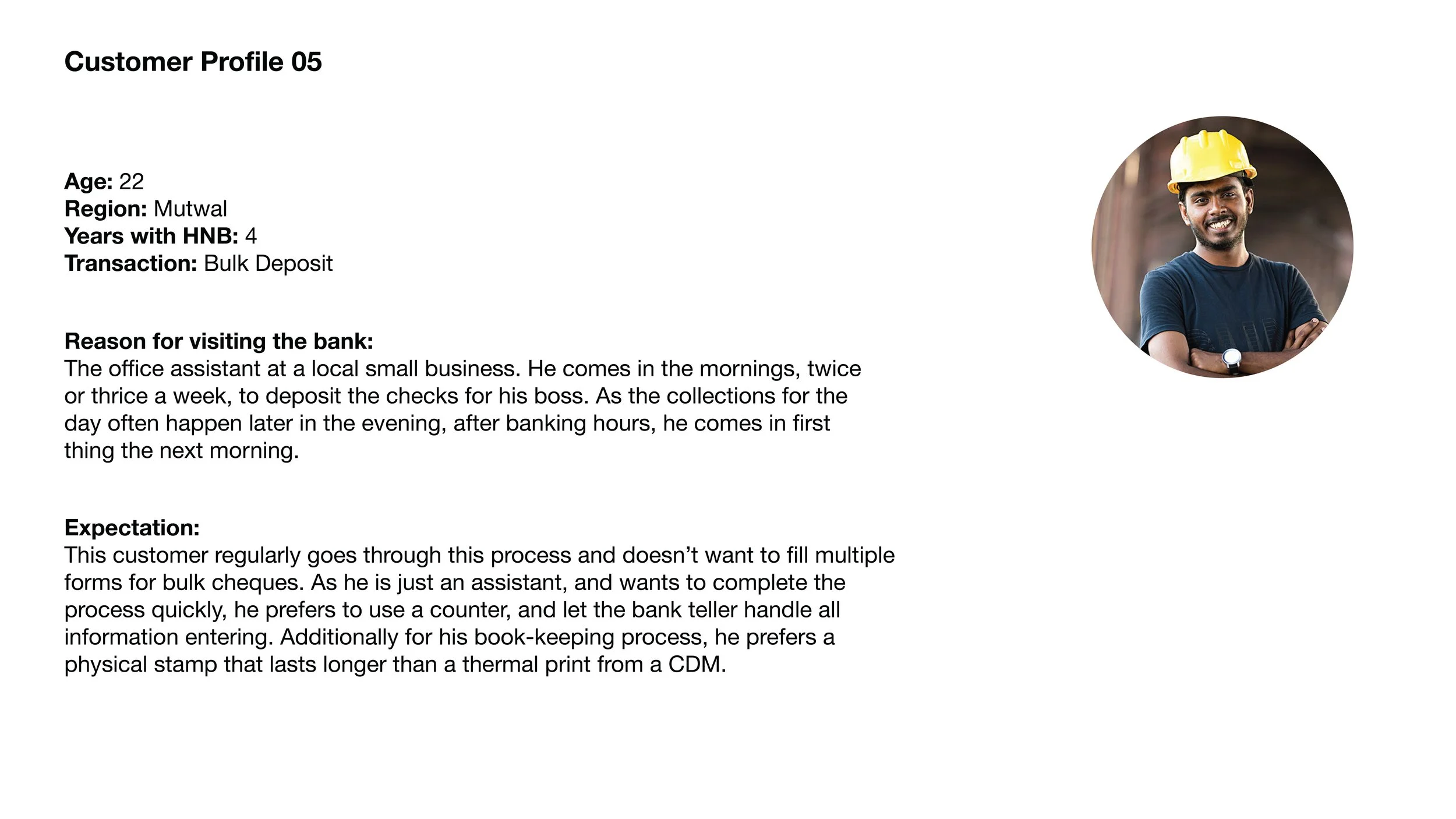 Customer Profile 05

Age: 22
Region: Mutwal
Years with HNB: 4
Transaction: Bulk Deposit

Reason for visiting the bank:
The office assistant at a local small business. He comes in the mornings, twice or thrice a week, to deposit the checks for his boss. As the collections for the day often happen later in the evening, after banking hours, he comes in first thing the next morning.

Expectation:
This customer regularly goes through this process and doesn't want to fill multiple forms for bulk cheques. As he is just an assistant, and wants to complete the process quickly, he prefers to use a counter, and let the bank teller handle all information entering. Additionally for his book-keeping process, he prefers a physical stamp that lasts longer than a thermal print from a CDM.